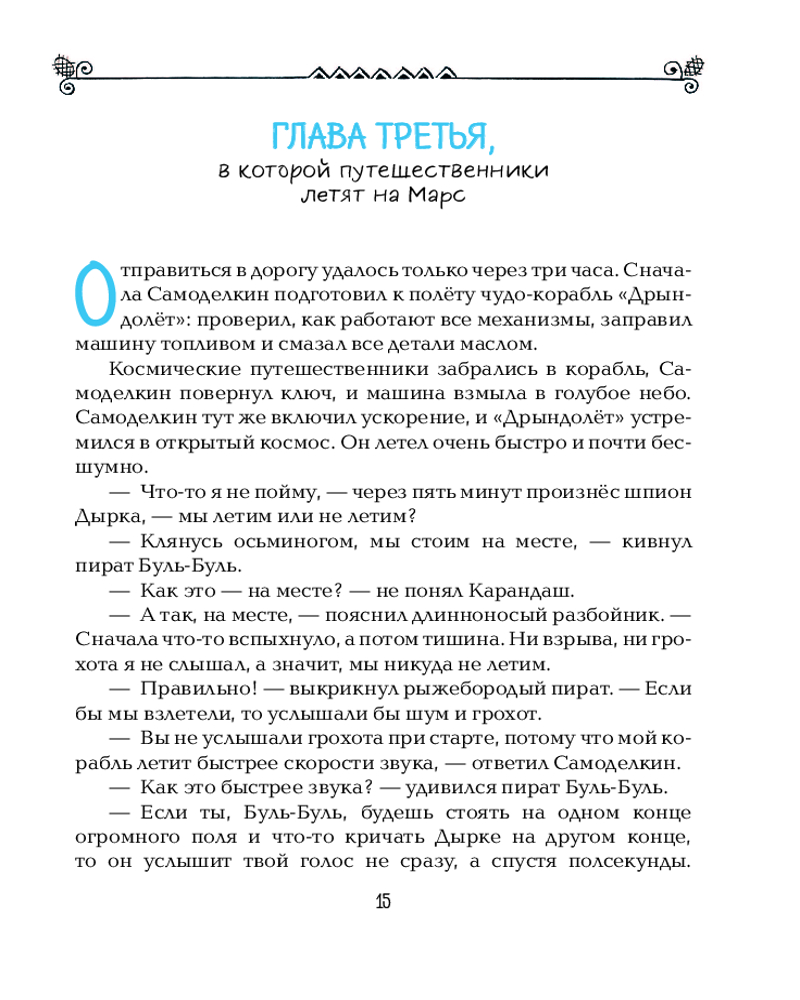 ГЛАВА ТРЕТЬЯ,
в которой путешественники летят на Марс

Отправиться в дорогу удалось только через три часа. Сначала Самоделкин подготовил к полёту чудо-корабль «Дрындолёт»: проверил, как работают все механизмы, заправил машину топливом и смазал все детали маслом.

Космические путешественники забрались в корабль, Самоделкин повернул ключ, и машина взмыла в голубое небо. Самоделкин тут же включил ускорение, и «Дрындолёт» устремился в открытый космос. Он летел очень быстро и почти бесшумно.

— Что-то я не пойму, — через пять минут произнёс шпион Дырка, — мы летим или не летим?

— Клянусь осьминогом, мы стоим на месте, — кивнул пират Буль-Буль.

— Как это — на месте? — не понял Карандаш.

— А так, на месте, — пояснил длинноносый разбойник. — Сначала что-то вспыхнуло, а потом тишина. Ни взрыва, ни грохота я не слышал, а значит, мы никуда не летим.

— Правильно! — выкрикнул рыжебородый пират. — Если бы мы взлетели, то услышали бы шум и грохот.

— Вы не услышали грохота при старте, потому что мой корабль летит быстрее скорости звука, — ответил Самоделкин.

— Как это быстрее звука? — удивился пират Буль-Буль.

— Если ты, Буль-Буль, будешь стоять на одном конце огромного поля и что-то кричать Дырке на другом конце, то он услышит твой голос не сразу, а спустя полсекунды.

15